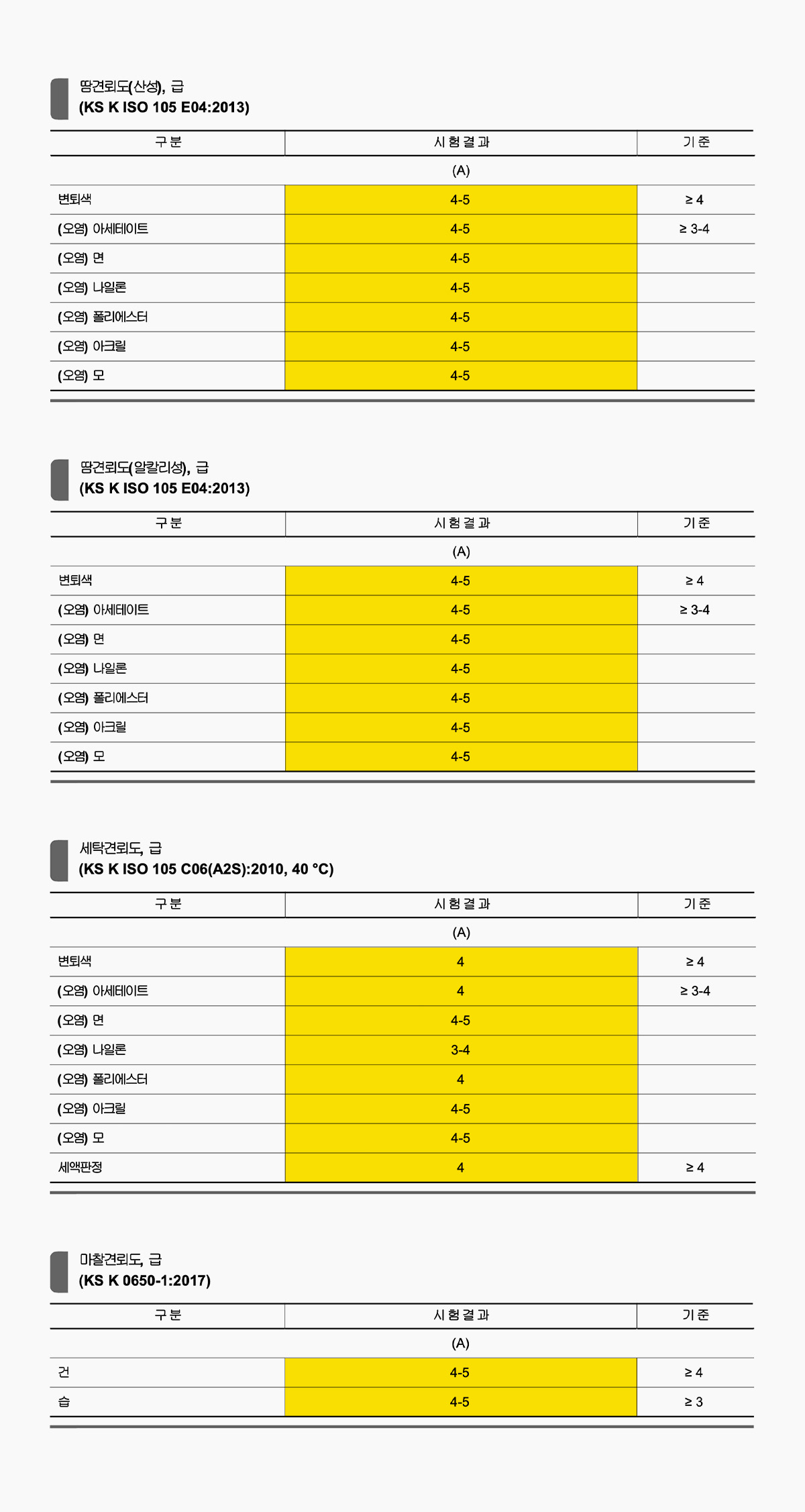 땀견뢰도(산성), 급
(KS K ISO 105 E04:2013)

| 구분 | 시험결과 | 기준 |
|---|---|---|
| | (A) | |
| 변퇴색 | 4-5 | ≥ 4 |
| (오염) 아세테이트 | 4-5 | ≥ 3-4 |
| (오염) 면 | 4-5 | |
| (오염) 나일론 | 4-5 | |
| (오염) 폴리에스터 | 4-5 | |
| (오염) 아크릴 | 4-5 | |
| (오염) 모 | 4-5 | |

땀견뢰도(알칼리성), 급
(KS K ISO 105 E04:2013)

| 구분 | 시험결과 | 기준 |
|---|---|---|
| | (A) | |
| 변퇴색 | 4-5 | ≥ 4 |
| (오염) 아세테이트 | 4-5 | ≥ 3-4 |
| (오염) 면 | 4-5 | |
| (오염) 나일론 | 4-5 | |
| (오염) 폴리에스터 | 4-5 | |
| (오염) 아크릴 | 4-5 | |
| (오염) 모 | 4-5 | |

세탁견뢰도, 급
(KS K ISO 105 C06(A2S):2010, 40 °C)

| 구분 | 시험결과 | 기준 |
|---|---|---|
| | (A) | |
| 변퇴색 | 4 | ≥ 4 |
| (오염) 아세테이트 | 4 | ≥ 3-4 |
| (오염) 면 | 4-5 | |
| (오염) 나일론 | 3-4 | |
| (오염) 폴리에스터 | 4 | |
| (오염) 아크릴 | 4-5 | |
| (오염) 모 | 4-5 | |
| 세액판정 | 4 | ≥ 4 |

마찰견뢰도, 급
(KS K 0650-1:2017)

| 구분 | 시험결과 | 기준 |
|---|---|---|
| | (A) | |
| 건 | 4-5 | ≥ 4 |
| 습 | 4-5 | ≥ 3 |